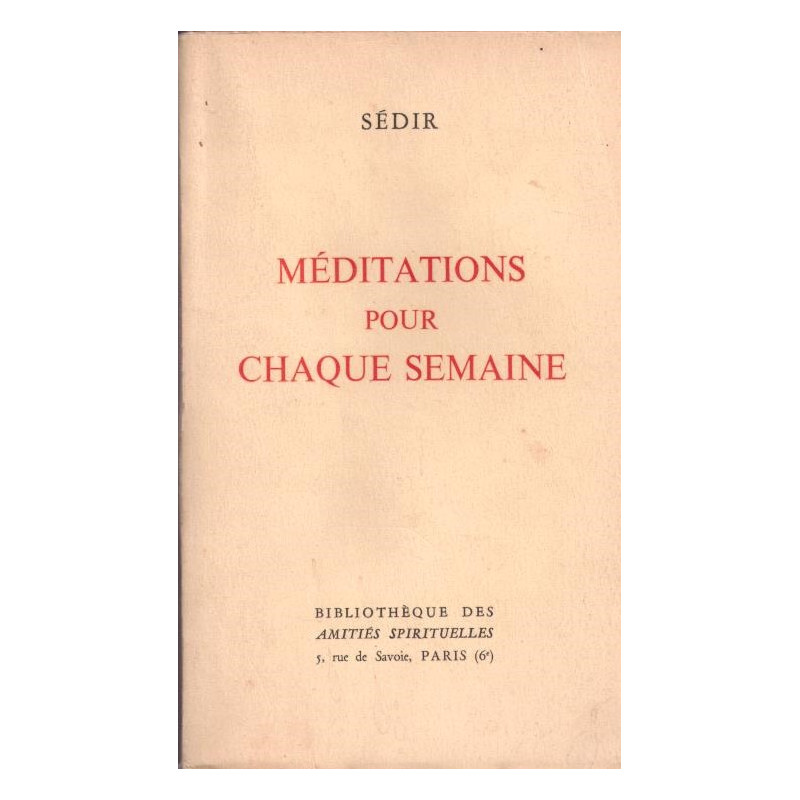 SÉDIR

MÉDITATIONS
POUR
CHAQUE SEMAINE

BIBLIOTHÈQUE DES
AMITIÉS SPIRITUELLES
5, rue de Savoie, PARIS (6e)